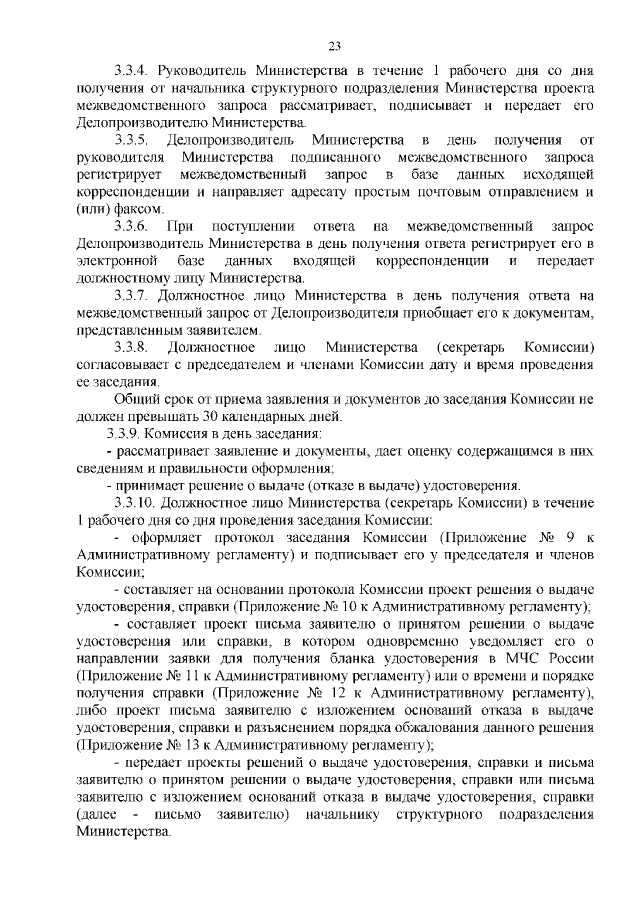 23

3.3.4. Руководитель Министерства в течение 1 рабочего дня со дня получения от начальника структурного подразделения Министерства проекта межведомственного запроса рассматривает, подписывает и передает его Делопроизводителю Министерства.

3.3.5. Делопроизводитель Министерства в день получения от руководителя Министерства подписанного межведомственного запроса регистрирует межведомственный запрос в базе данных исходящей корреспонденции и направляет адресату простым почтовым отправлением и (или) факсом.

3.3.6. При поступлении ответа на межведомственный запрос Делопроизводитель Министерства в день получения ответа регистрирует его в электронной базе данных входящей корреспонденции и передает должностному лицу Министерства.

3.3.7. Должностное лицо Министерства в день получения ответа на межведомственный запрос от Делопроизводителя приобщает его к документам, представленным заявителем.

3.3.8. Должностное лицо Министерства (секретарь Комиссии) согласовывает с председателем и членами Комиссии дату и время проведения ее заседания.

Общий срок от приема заявления и документов до заседания Комиссии не должен превышать 30 календарных дней.

3.3.9. Комиссия в день заседания:

- рассматривает заявление и документы, дает оценку содержащимся в них сведениям и правильности оформления;

- принимает решение о выдаче (отказе в выдаче) удостоверения.

3.3.10. Должностное лицо Министерства (секретарь Комиссии) в течение 1 рабочего дня со дня проведения заседания Комиссии:

- оформляет протокол заседания Комиссии (Приложение № 9 к Административному регламенту) и подписывает его у председателя и членов Комиссии;

- составляет на основании протокола Комиссии проект решения о выдаче удостоверения, справки (Приложение № 10 к Административному регламенту);

- составляет проект письма заявителю о принятом решении о выдаче удостоверения или справки, в котором одновременно уведомляет его о направлении заявки для получения бланка удостоверения в МЧС России (Приложение № 11 к Административному регламенту) или о времени и порядке получения справки (Приложение № 12 к Административному регламенту), либо проект письма заявителю с изложением оснований отказа в выдаче удостоверения, справки и разъяснением порядка обжалования данного решения (Приложение № 13 к Административному регламенту);

- передает проекты решений о выдаче удостоверения, справки и письма заявителю о принятом решении о выдаче удостоверения, справки или письма заявителю с изложением оснований отказа в выдаче удостоверения, справки (далее - письмо заявителю) начальнику структурного подразделения Министерства.